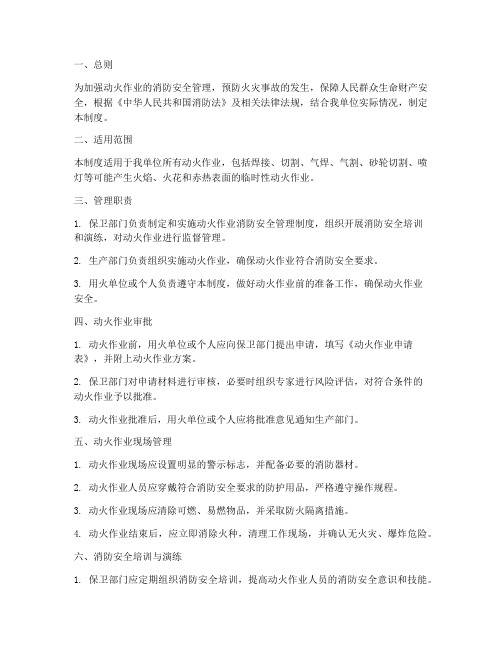 一、总则

为加强动火作业的消防安全管理，预防火灾事故的发生，保障人民群众生命财产安全，根据《中华人民共和国消防法》及相关法律法规，结合我单位实际情况，制定本制度。

二、适用范围

本制度适用于我单位所有动火作业，包括焊接、切割、气焊、气割、砂轮切割、喷灯等可能产生火焰、火花和赤热表面的临时性动火作业。

三、管理职责

1. 保卫部门负责制定和实施动火作业消防安全管理制度，组织开展消防安全培训和演练，对动火作业进行监督管理。

2. 生产部门负责组织实施动火作业，确保动火作业符合消防安全要求。

3. 用火单位或个人负责遵守本制度，做好动火作业前的准备工作，确保动火作业安全。

四、动火作业审批

1. 动火作业前，用火单位或个人应向保卫部门提出申请，填写《动火作业申请表》，并附上动火作业方案。

2. 保卫部门对申请材料进行审核，必要时组织专家进行风险评估，对符合条件的动火作业予以批准。

3. 动火作业批准后，用火单位或个人应将批准意见通知生产部门。

五、动火作业现场管理

1. 动火作业现场应设置明显的警示标志，并配备必要的消防器材。

2. 动火作业人员应穿戴符合消防安全要求的防护用品，严格遵守操作规程。

3. 动火作业现场应清除可燃、易燃物品，并采取防火隔离措施。

4. 动火作业结束后，应立即消除火种，清理工作现场，并确认无火灾、爆炸危险。

六、消防安全培训与演练

1. 保卫部门应定期组织消防安全培训，提高动火作业人员的消防安全意识和技能。